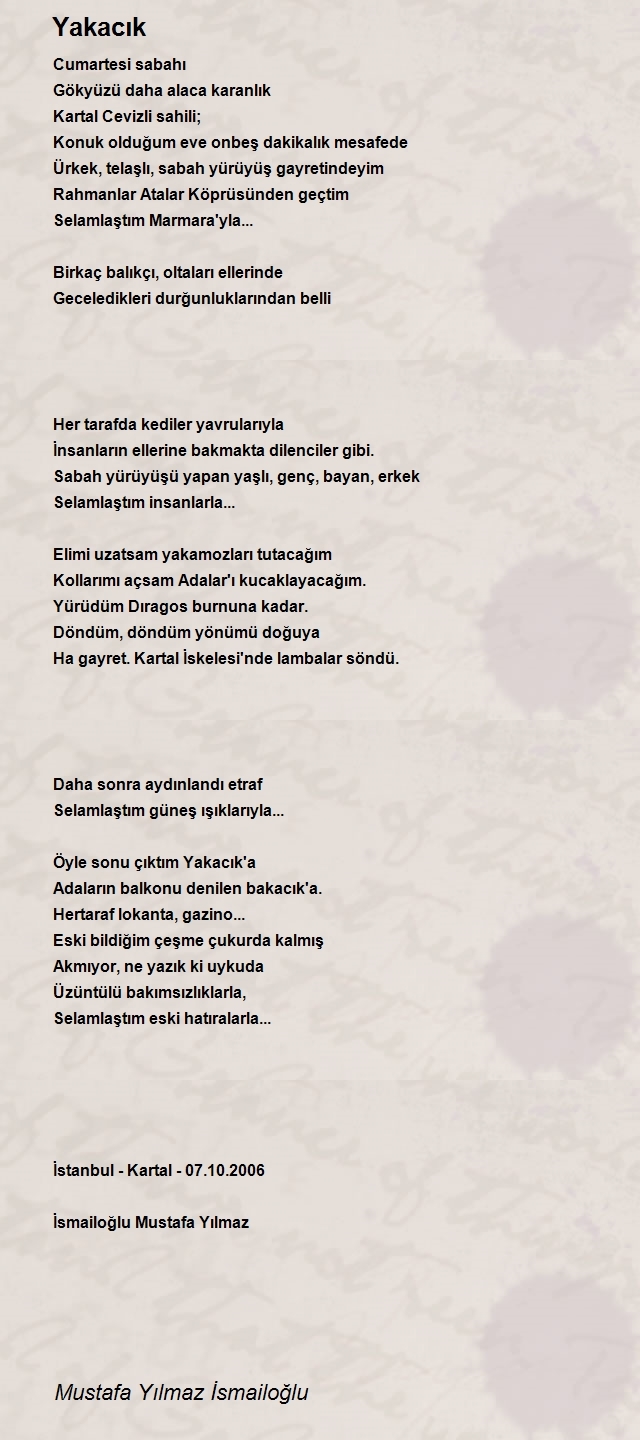 Yakacık

Cumartesi sabahı
Gökyüzü daha alaca karanlık
Kartal Cevizli sahili;
Konuk olduğum eve onbeş dakikalık mesafede
Ürkek, telaşlı, sabah yürüyüş gayretindeyim
Rahmanlar Atalar Köprüsünden geçtim
Selamlaştım Marmara'yla...

Birkaç balıkçı, oltaları ellerinde
Geceledikleri durğunluklarından belli

Her tarafda kediler yavrularıyla
İnsanların ellerine bakmakta dilenciler gibi.
Sabah yürüyüşü yapan yaşlı, genç, bayan, erkek
Selamlaştım insanlarla...

Elimi uzatsam yakamozları tutacağım
Kollarımı açsam Adalar'ı kucaklayacağım.
Yürüdüm Dıragos burnuna kadar.
Döndüm, döndüm yönümü doğuya
Ha gayret. Kartal İskelesi'nde lambalar söndü.

Daha sonra aydınlandı etraf
Selamlaştım güneş ışıklarıyla...

Öyle sonu çıktım Yakacık'a
Adaların balkonu denilen bakacık'a.
Hertaraf lokanta, gazino...
Eski bildiğim çeşme çukurda kalmış
Akmıyor, ne yazık ki uykuda
Üzüntülü bakımsızlıklarla,
Selamlaştım eski hatıralarla...

İstanbul - Kartal - 07.10.2006

İsmailoğlu Mustafa Yılmaz

Mustafa Yılmaz İsmailoğlu